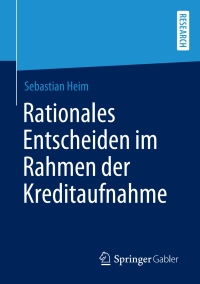 RESEARCH

Sebastian Heim

Rationales Entscheiden im Rahmen der Kreditaufnahme

Springer Gabler